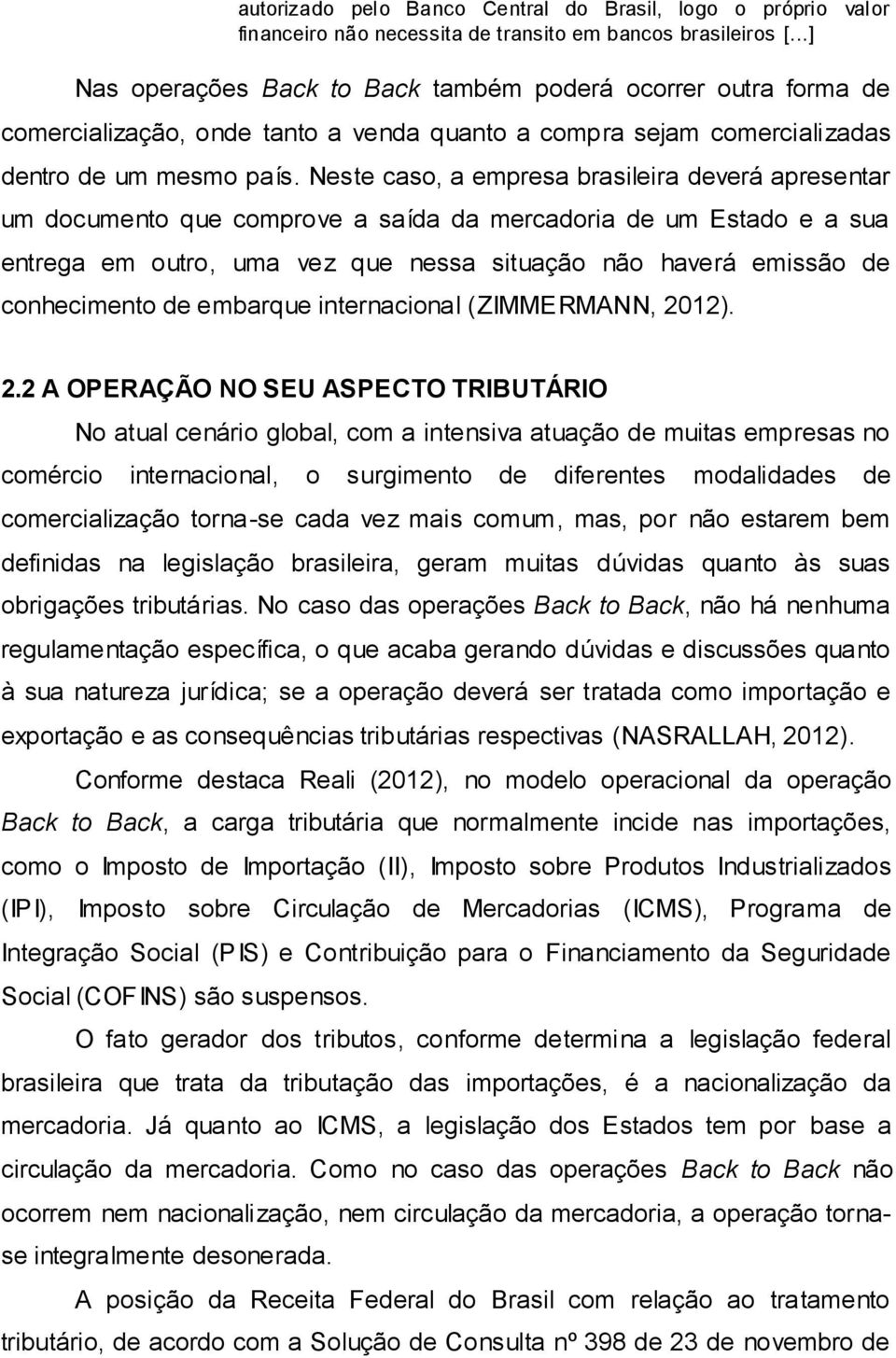 autorizado pelo Banco Central do Brasil, logo o próprio valor financeiro não necessita de transito em bancos brasileiros [...]

Nas operações Back to Back também poderá ocorrer outra forma de comercialização, onde tanto a venda quanto a compra sejam comercializadas dentro de um mesmo país. Neste caso, a empresa brasileira deverá apresentar um documento que comprove a saída da mercadoria de um Estado e a sua entrega em outro, uma vez que nessa situação não haverá emissão de conhecimento de embarque internacional (ZIMMERMANN, 2012).

2.2 A OPERAÇÃO NO SEU ASPECTO TRIBUTÁRIO

No atual cenário global, com a intensiva atuação de muitas empresas no comércio internacional, o surgimento de diferentes modalidades de comercialização torna-se cada vez mais comum, mas, por não estarem bem definidas na legislação brasileira, geram muitas dúvidas quanto às suas obrigações tributárias. No caso das operações Back to Back, não há nenhuma regulamentação específica, o que acaba gerando dúvidas e discussões quanto à sua natureza jurídica; se a operação deverá ser tratada como importação e exportação e as consequências tributárias respectivas (NASRALLAH, 2012).

Conforme destaca Reali (2012), no modelo operacional da operação Back to Back, a carga tributária que normalmente incide nas importações, como o Imposto de Importação (II), Imposto sobre Produtos Industrializados (IPI), Imposto sobre Circulação de Mercadorias (ICMS), Programa de Integração Social (PIS) e Contribuição para o Financiamento da Seguridade Social (COFINS) são suspensos.

O fato gerador dos tributos, conforme determina a legislação federal brasileira que trata da tributação das importações, é a nacionalização da mercadoria. Já quanto ao ICMS, a legislação dos Estados tem por base a circulação da mercadoria. Como no caso das operações Back to Back não ocorrem nem nacionalização, nem circulação da mercadoria, a operação torna-se integralmente desonerada.

A posição da Receita Federal do Brasil com relação ao tratamento tributário, de acordo com a Solução de Consulta nº 398 de 23 de novembro de